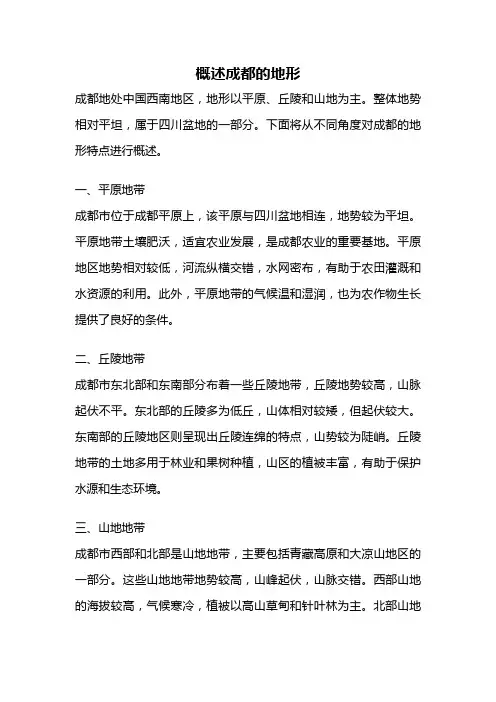 概述成都的地形

成都地处中国西南地区，地形以平原、丘陵和山地为主。整体地势相对平坦，属于四川盆地的一部分。下面将从不同角度对成都的地形特点进行概述。

一、平原地带

成都市位于成都平原上，该平原与四川盆地相连，地势较为平坦。平原地带土壤肥沃，适宜农业发展，是成都农业的重要基地。平原地区地势相对较低，河流纵横交错，水网密布，有助于农田灌溉和水资源的利用。此外，平原地带的气候温和湿润，也为农作物生长提供了良好的条件。

二、丘陵地带

成都市东北部和东南部分布着一些丘陵地带，丘陵地势较高，山脉起伏不平。东北部的丘陵多为低丘，山体相对较矮，但起伏较大。东南部的丘陵地区则呈现出丘陵连绵的特点，山势较为陡峭。丘陵地带的土地多用于林业和果树种植，山区的植被丰富，有助于保护水源和生态环境。

三、山地地带

成都市西部和北部是山地地带，主要包括青藏高原和大凉山地区的一部分。这些山地地带地势较高，山峰起伏，山脉交错。西部山地的海拔较高，气候寒冷，植被以高山草甸和针叶林为主。北部山地